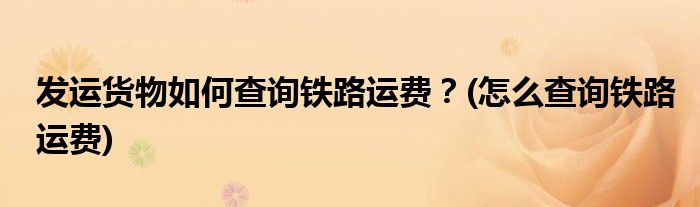 发运货物如何查询铁路运费？(怎么查询铁路运费)